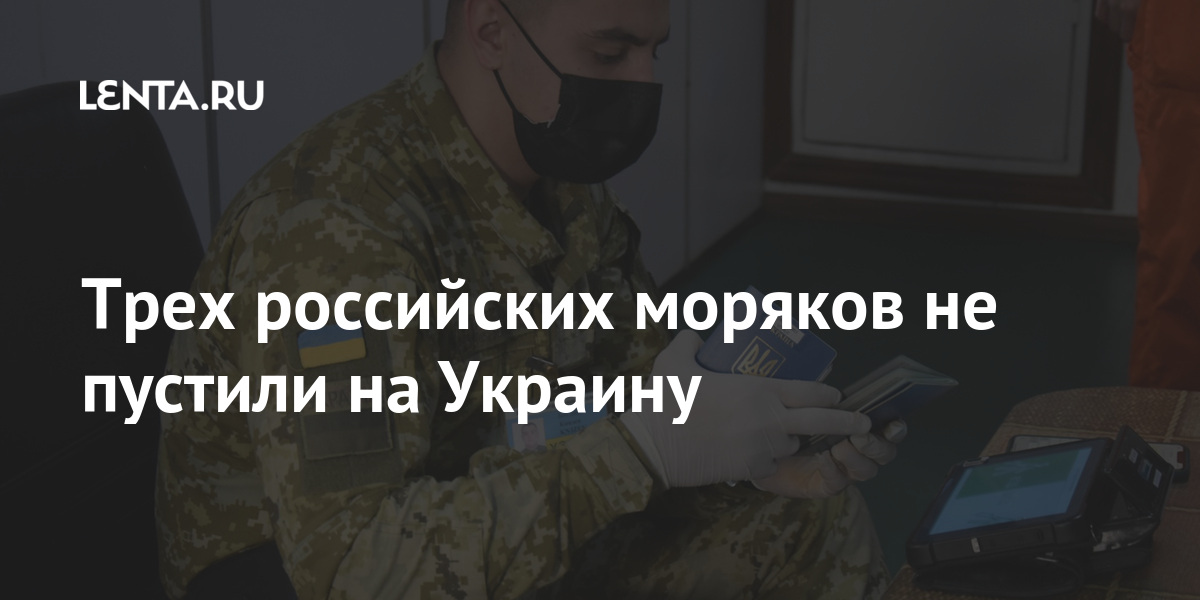 LENTA.RU

Трех российских моряков не пустили на Украину